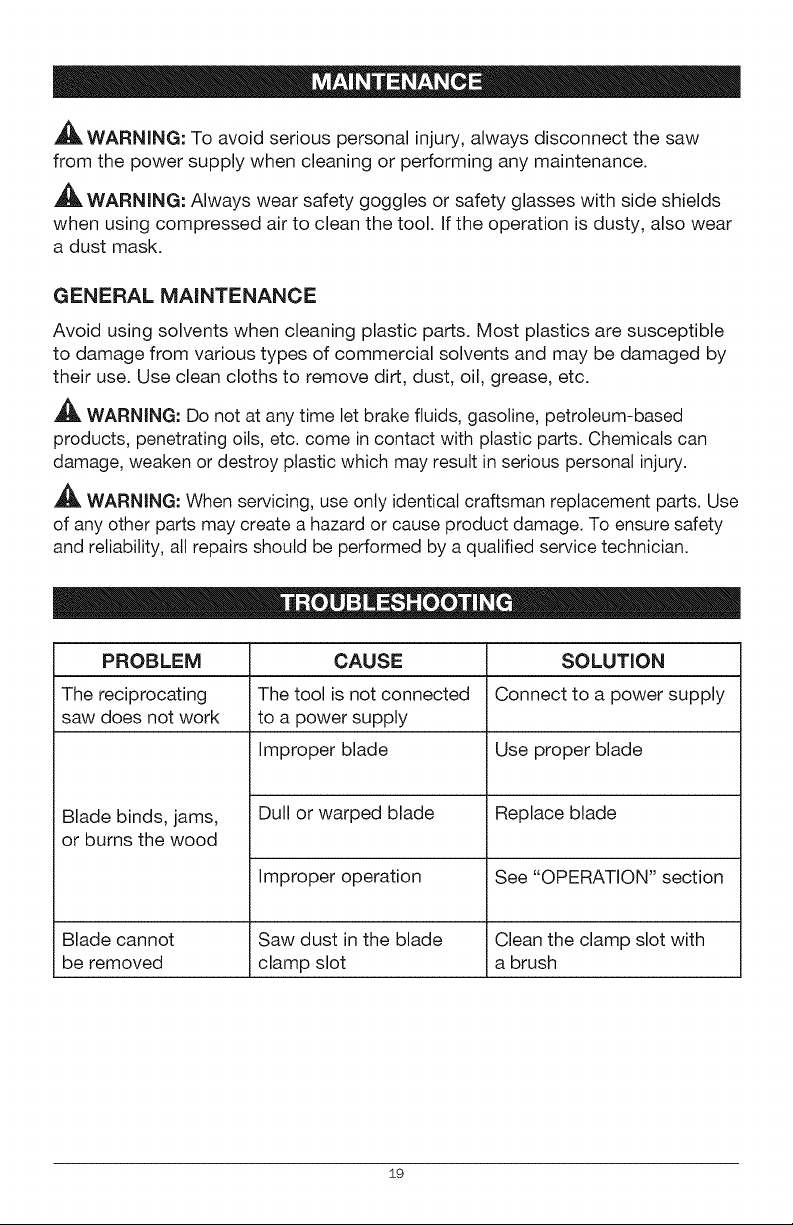 MAINTENANCE

WARNING: To avoid serious personal injury, always disconnect the saw from the power supply when cleaning or performing any maintenance.

WARNING: Always wear safety goggles or safety glasses with side shields when using compressed air to clean the tool. If the operation is dusty, also wear a dust mask.

GENERAL MAINTENANCE

Avoid using solvents when cleaning plastic parts. Most plastics are susceptible to damage from various types of commercial solvents and may be damaged by their use. Use clean cloths to remove dirt, dust, oil, grease, etc.

WARNING: Do not at any time let brake fluids, gasoline, petroleum-based products, penetrating oils, etc. come in contact with plastic parts. Chemicals can damage, weaken or destroy plastic which may result in serious personal injury.

WARNING: When servicing, use only identical craftsman replacement parts. Use of any other parts may create a hazard or cause product damage. To ensure safety and reliability, all repairs should be performed by a qualified service technician.

TROUBLESHOOTING

| PROBLEM | CAUSE | SOLUTION |
|---|---|---|
| The reciprocating saw does not work | The tool is not connected to a power supply | Connect to a power supply |
| Blade binds, jams, or burns the wood | Improper blade | Use proper blade |
| | Dull or warped blade | Replace blade |
| | Improper operation | See "OPERATION" section |
| Blade cannot be removed | Saw dust in the blade clamp slot | Clean the clamp slot with a brush |

19